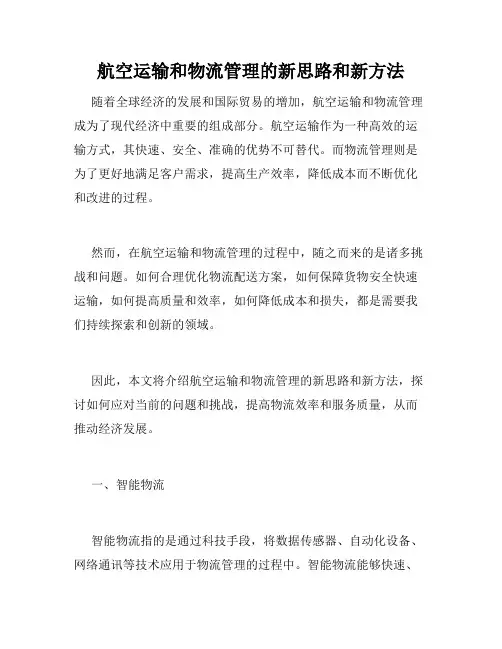 航空运输和物流管理的新思路和新方法

随着全球经济的发展和国际贸易的增加，航空运输和物流管理成为了现代经济中重要的组成部分。航空运输作为一种高效的运输方式，其快速、安全、准确的优势不可替代。而物流管理则是为了更好地满足客户需求，提高生产效率，降低成本而不断优化和改进的过程。

然而，在航空运输和物流管理的过程中，随之而来的是诸多挑战和问题。如何合理优化物流配送方案，如何保障货物安全快速运输，如何提高质量和效率，如何降低成本和损失，都是需要我们持续探索和创新的领域。

因此，本文将介绍航空运输和物流管理的新思路和新方法，探讨如何应对当前的问题和挑战，提高物流效率和服务质量，从而推动经济发展。

一、智能物流

智能物流指的是通过科技手段，将数据传感器、自动化设备、网络通讯等技术应用于物流管理的过程中。智能物流能够快速、